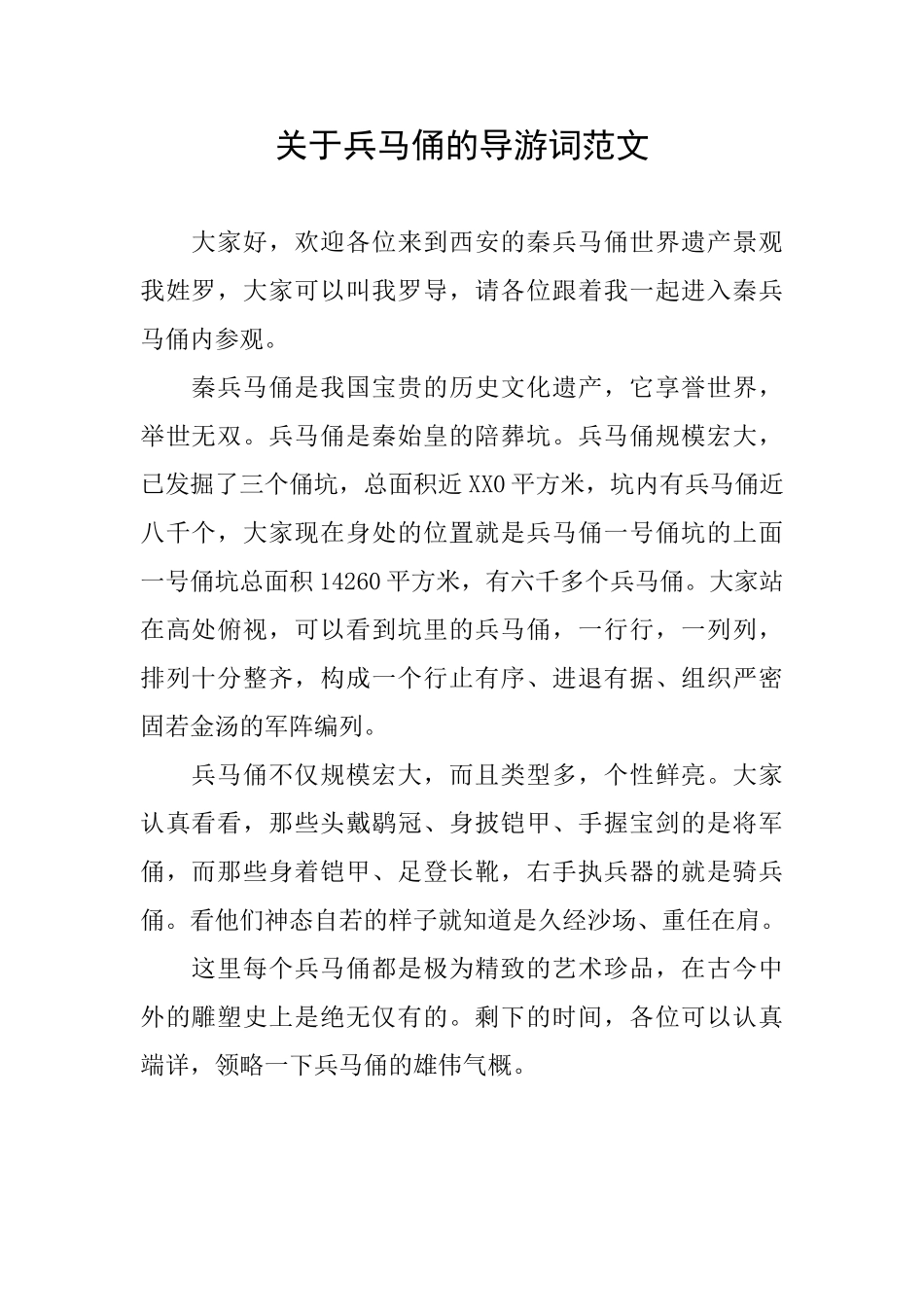 关于兵马俑的导游词范文

大家好，欢迎各位来到西安的秦兵马俑世界遗产景观我姓罗，大家可以叫我罗导，请各位跟着我一起进入秦兵马俑内参观。

秦兵马俑是我国宝贵的历史文化遗产，它享誉世界，举世无双。兵马俑是秦始皇的陪葬坑。兵马俑规模宏大，已发掘了三个俑坑，总面积近XX0平方米，坑内有兵马俑近八千个，大家现在身处的位置就是兵马俑一号俑坑的上面一号俑坑总面积14260平方米，有六千多个兵马俑。大家站在高处俯视，可以看到坑里的兵马俑，一行行，一列列，排列十分整齐，构成一个行止有序、进退有据、组织严密固若金汤的军阵编列。

兵马俑不仅规模宏大，而且类型多，个性鲜亮。大家认真看看，那些头戴鹖冠、身披铠甲、手握宝剑的是将军俑，而那些身着铠甲、足登长靴，右手执兵器的就是骑兵俑。看他们神态自若的样子就知道是久经沙场、重任在肩。

这里每个兵马俑都是极为精致的艺术珍品，在古今中外的雕塑史上是绝无仅有的。剩下的时间，各位可以认真端详，领略一下兵马俑的雄伟气概。